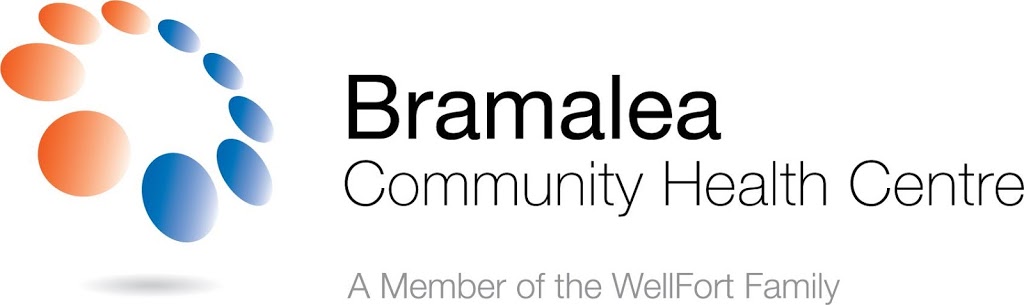 Bramalea
Community Health Centre

A Member of the WellFort Family